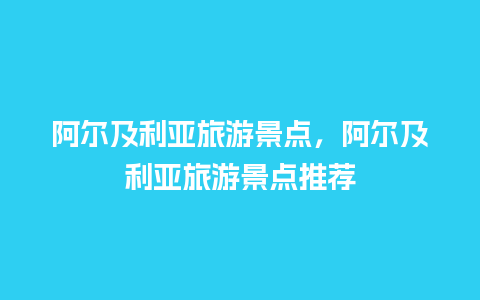 阿尔及利亚旅游景点，阿尔及利亚旅游景点推荐